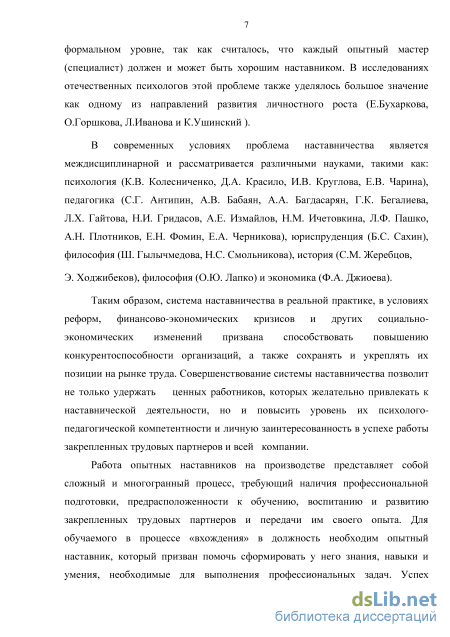 7

формальном уровне, так как считалось, что каждый опытный мастер (специалист) должен и может быть хорошим наставником. В исследованиях отечественных психологов этой проблеме также уделялось большое значение как одному из направлений развития личностного роста (Е.Бухаркова, О.Горшкова, Л.Иванова и К.Ушинский ).

В современных условиях проблема наставничества является междисциплинарной и рассматривается различными науками, такими как: психология (К.В. Колесниченко, Д.А. Красило, И.В. Круглова, Е.В. Чарина), педагогика (С.Г. Антипин, А.В. Бабаян, А.А. Багдасарян, Г.К. Бегалиева, Л.Х. Гайтова, Н.И. Гридасов, А.Е. Измайлов, Н.М. Ичетовкина, Л.Ф. Пашко, А.Н. Плотников, Е.Н. Фомин, Е.А. Черникова), юриспруденция (Б.С. Сахин), философия (Ш. Гылычмедова, Н.С. Смольникова), история (С.М. Жеребцов,

Э. Ходжибеков), философия (О.Ю. Лапко) и экономика (Ф.А. Джиоева).

Таким образом, система наставничества в реальной практике, в условиях реформ, финансово-экономических кризисов и других социально-экономических изменений призвана способствовать повышению конкурентоспособности организаций, а также сохранять и укреплять их позиции на рынке труда. Совершенствование системы наставничества позволит не только удержать ценных работников, которых желательно привлекать к наставнической деятельности, но и повысить уровень их психолого-педагогической компетентности и личную заинтересованность в успехе работы закрепленных трудовых партнеров и всей компании.

Работа опытных наставников на производстве представляет собой сложный и многогранный процесс, требующий наличия профессиональной подготовки, предрасположенности к обучению, воспитанию и развитию закрепленных трудовых партнеров и передачи им своего опыта. Для обучаемого в процессе «вхождения» в должность необходим опытный наставник, который призван помочь сформировать у него знания, навыки и умения, необходимые для выполнения профессиональных задач. Успех

dsLib.net
библиотека диссертаций